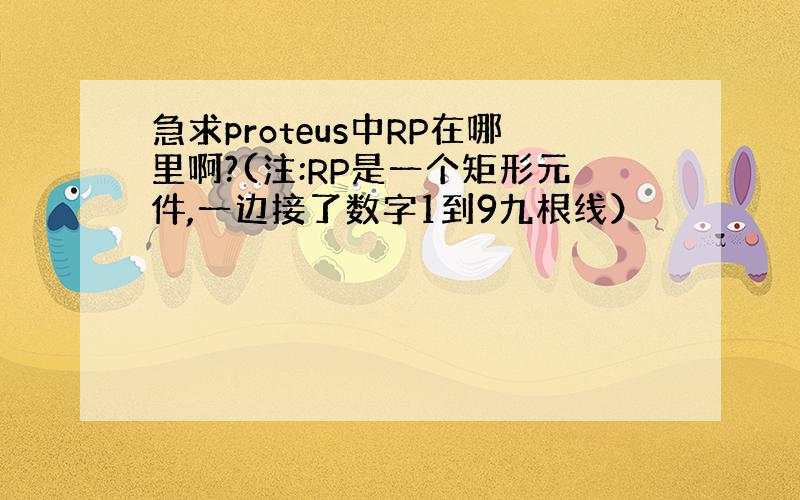 急求proteus中RP在哪里啊?(注:RP是一个矩形元件,一边接了数字1到9九根线)